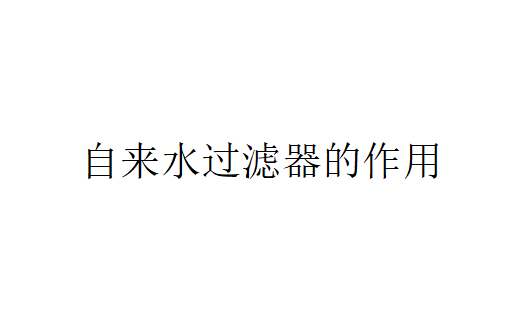 自来水过滤器的作用